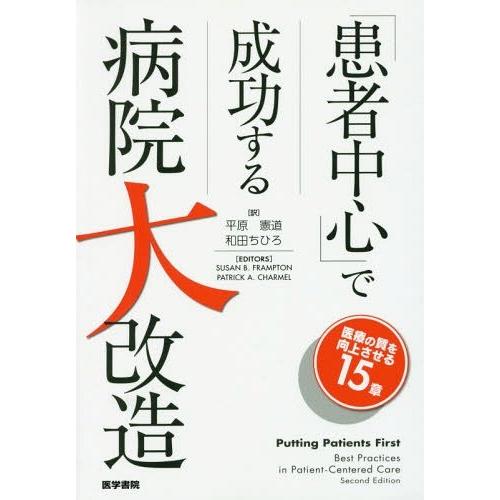 「患者中心」で
成功する
病院大改造

[訳]
平原　憲道
和田ちひろ

[EDITORS]
SUSAN B. FRAMPTON
PATRICK A. CHARMEL

医療の質を向上させる15章

Putting Patients First
Best Practices in Patient-Centered Care
Second Edition

医学書院